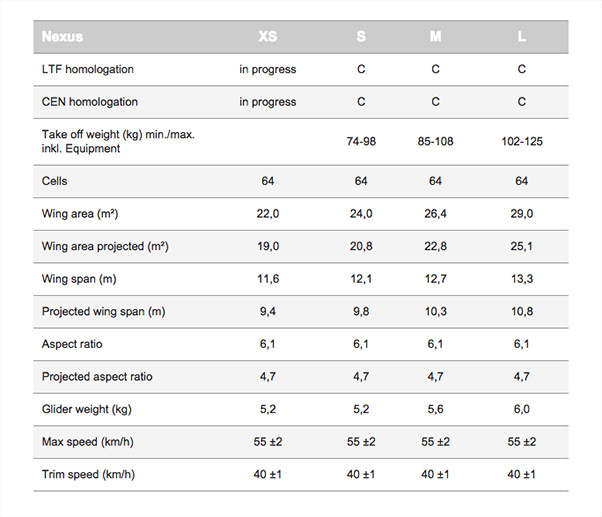 | Nexus | XS | S | M | L |
|---|---|---|---|---|
| LTF homologation | in progress | C | C | C |
| CEN homologation | in progress | C | C | C |
| Take off weight (kg) min./max. inkl. Equipment | | 74-98 | 85-108 | 102-125 |
| Cells | 64 | 64 | 64 | 64 |
| Wing area (m²) | 22,0 | 24,0 | 26,4 | 29,0 |
| Wing area projected (m²) | 19,0 | 20,8 | 22,8 | 25,1 |
| Wing span (m) | 11,6 | 12,1 | 12,7 | 13,3 |
| Projected wing span (m) | 9,4 | 9,8 | 10,3 | 10,8 |
| Aspect ratio | 6,1 | 6,1 | 6,1 | 6,1 |
| Projected aspect ratio | 4,7 | 4,7 | 4,7 | 4,7 |
| Glider weight (kg) | 5,2 | 5,2 | 5,6 | 6,0 |
| Max speed (km/h) | 55 ±2 | 55 ±2 | 55 ±2 | 55 ±2 |
| Trim speed (km/h) | 40 ±1 | 40 ±1 | 40 ±1 | 40 ±1 |